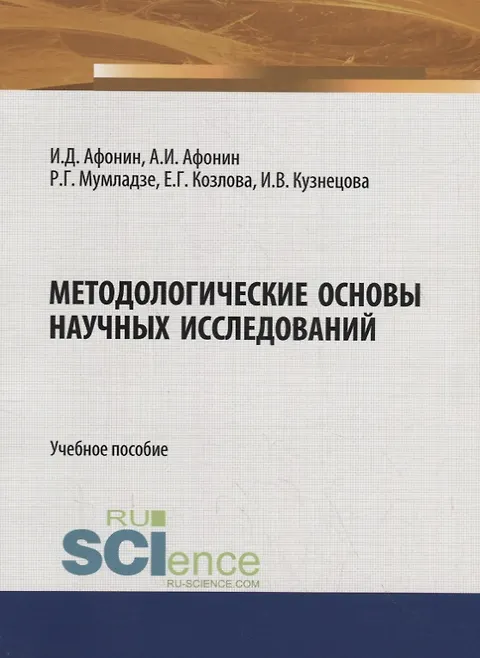 И.Д. Афонин, А.И. Афонин
Р.Г. Мумладзе, Е.Г. Козлова, И.В. Кузнецова

МЕТОДОЛОГИЧЕСКИЕ ОСНОВЫ НАУЧНЫХ ИССЛЕДОВАНИЙ

Учебное пособие

RU
SCIence
RU-SCIENCE.COM